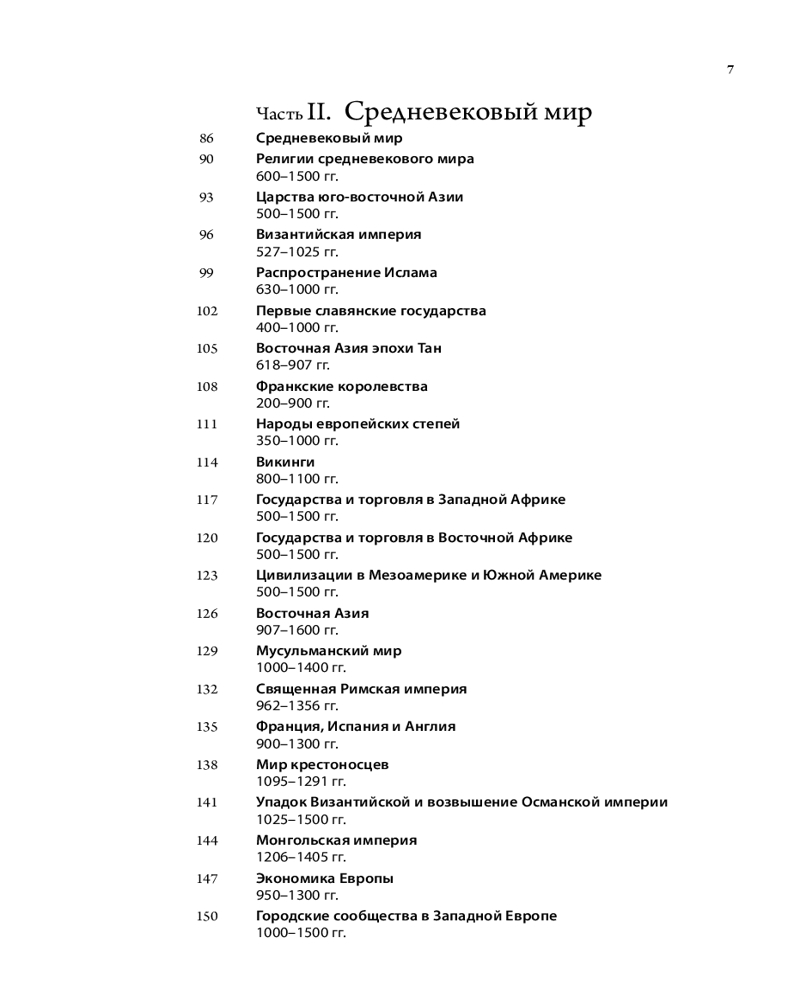 7

Часть II. Средневековый мир

86 Средневековый мир

90 Религии средневекового мира
600–1500 гг.

93 Царства юго-восточной Азии
500–1500 гг.

96 Византийская империя
527–1025 гг.

99 Распространение Ислама
630–1000 гг.

102 Первые славянские государства
400–1000 гг.

105 Восточная Азия эпохи Тан
618–907 гг.

108 Франкские королевства
200–900 гг.

111 Народы европейских степей
350–1000 гг.

114 Викинги
800–1100 гг.

117 Государства и торговля в Западной Африке
500–1500 гг.

120 Государства и торговля в Восточной Африке
500–1500 гг.

123 Цивилизации в Мезоамерике и Южной Америке
500–1500 гг.

126 Восточная Азия
907–1600 гг.

129 Мусульманский мир
1000–1400 гг.

132 Священная Римская империя
962–1356 гг.

135 Франция, Испания и Англия
900–1300 гг.

138 Мир крестоносцев
1095–1291 гг.

141 Упадок Византийской и возвышение Османской империи
1025–1500 гг.

144 Монгольская империя
1206–1405 гг.

147 Экономика Европы
950–1300 гг.

150 Городские сообщества в Западной Европе
1000–1500 гг.